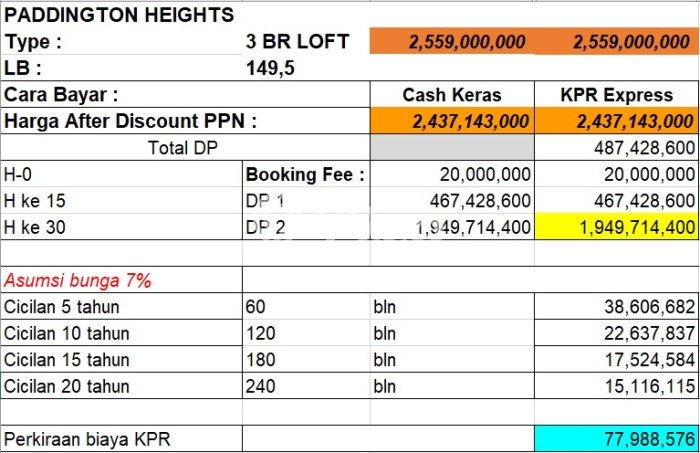 | PADDINGTON HEIGHTS | | | |
|---|---|---|---|
| Type : | 3 BR LOFT | 2,559,000,000 | 2,559,000,000 |
| LB : | 149,5 | | |
| Cara Bayar : | | Cash Keras | KPR Express |
| Harga After Discount PPN : | | 2,437,143,000 | 2,437,143,000 |
| Total DP | | | 487,428,600 |
| H-0 | Booking Fee : | 20,000,000 | 20,000,000 |
| H ke 15 | DP 1 | 467,428,600 | 467,428,600 |
| H ke 30 | DP 2 | 1,949,714,400 | 1,949,714,400 |
| | | | |
| Asumsi bunga 7% | | | |
| Cicilan 5 tahun | 60 | bln | 38,606,682 |
| Cicilan 10 tahun | 120 | bln | 22,637,837 |
| Cicilan 15 tahun | 180 | bln | 17,524,584 |
| Cicilan 20 tahun | 240 | bln | 15,116,115 |
| | | | |
| Perkiraan biaya KPR | | | 77,988,576 |